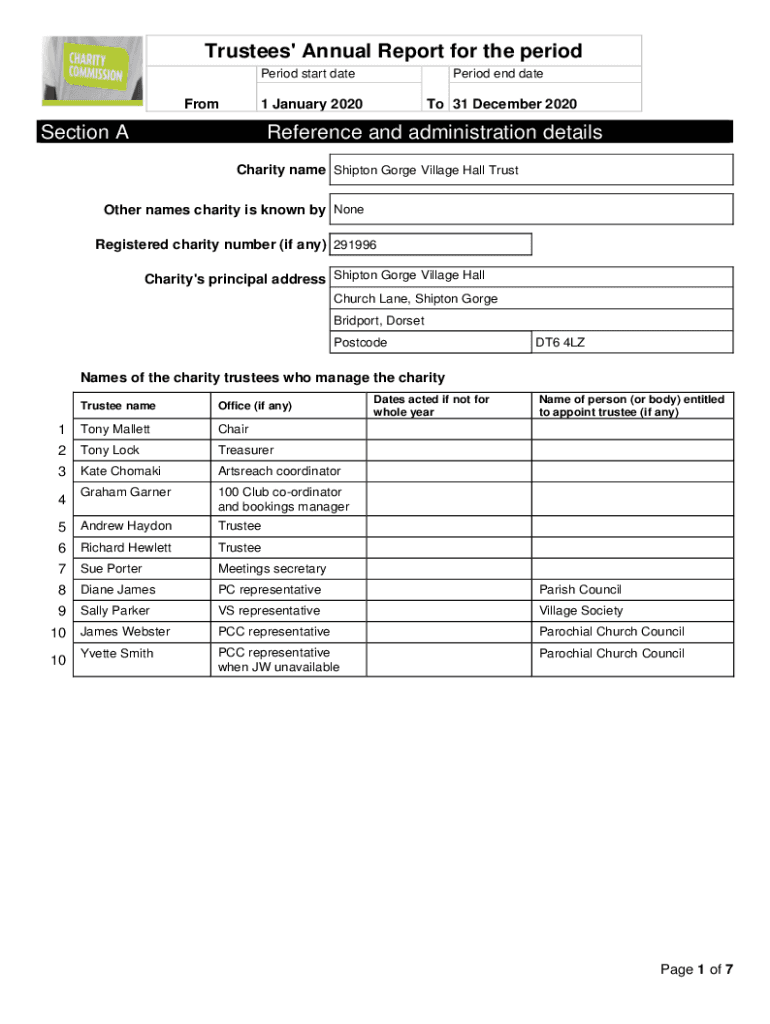 CHARITY COMMISSION

Trustees' Annual Report for the period

| | Period start date | | Period end date |
|---|---|---|---|
| From | 1 January 2020 | To | 31 December 2020 |

Section A Reference and administration details

Charity name Shipton Gorge Village Hall Trust

Other names charity is known by None

Registered charity number (if any) 291996

Charity's principal address Shipton Gorge Village Hall
Church Lane, Shipton Gorge
Bridport, Dorset
Postcode DT6 4LZ

Names of the charity trustees who manage the charity

| | Trustee name | Office (if any) | Dates acted if not for whole year | Name of person (or body) entitled to appoint trustee (if any) |
|---|---|---|---|---|
| 1 | Tony Mallett | Chair | | |
| 2 | Tony Lock | Treasurer | | |
| 3 | Kate Chomaki | Artsreach coordinator | | |
| 4 | Graham Garner | 100 Club co-ordinator and bookings manager | | |
| 5 | Andrew Haydon | Trustee | | |
| 6 | Richard Hewlett | Trustee | | |
| 7 | Sue Porter | Meetings secretary | | |
| 8 | Diane James | PC representative | | Parish Council |
| 9 | Sally Parker | VS representative | | Village Society |
| 10 | James Webster | PCC representative | | Parochial Church Council |
| 10 | Yvette Smith | PCC representative when JW unavailable | | Parochial Church Council |

Page 1 of 7